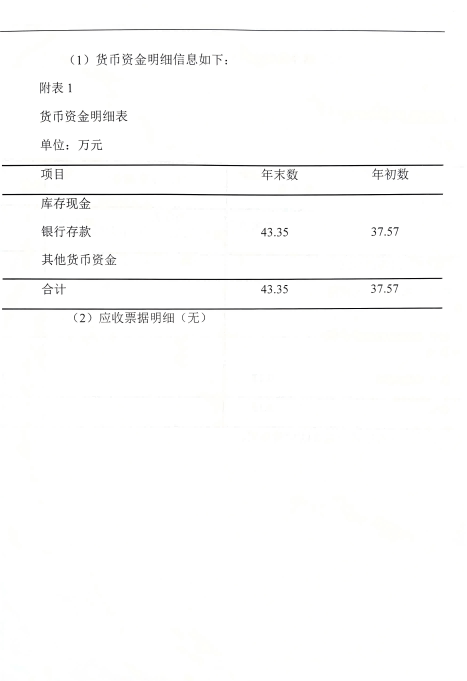 （1）货币资金明细信息如下：

附表 1

货币资金明细表

单位：万元

| 项目 | 年末数 | 年初数 |
|---|---|---|
| 库存现金 | | |
| 银行存款 | 43.35 | 37.57 |
| 其他货币资金 | | |
| 合计 | 43.35 | 37.57 |

（2）应收票据明细（无）